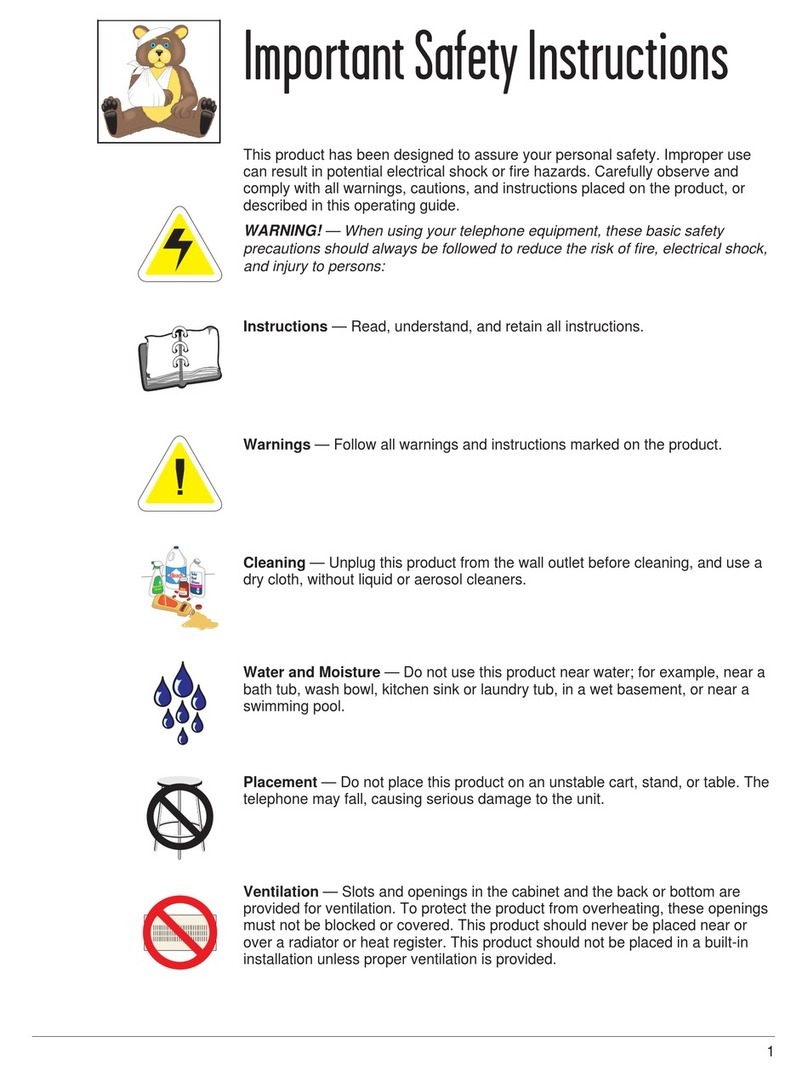 Important Safety Instructions

This product has been designed to assure your personal safety. Improper use can result in potential electrical shock or fire hazards. Carefully observe and comply with all warnings, cautions, and instructions placed on the product, or described in this operating guide.

WARNING! — When using your telephone equipment, these basic safety precautions should always be followed to reduce the risk of fire, electrical shock, and injury to persons:

Instructions — Read, understand, and retain all instructions.

Warnings — Follow all warnings and instructions marked on the product.

Cleaning — Unplug this product from the wall outlet before cleaning, and use a dry cloth, without liquid or aerosol cleaners.

Water and Moisture — Do not use this product near water; for example, near a bath tub, wash bowl, kitchen sink or laundry tub, in a wet basement, or near a swimming pool.

Placement — Do not place this product on an unstable cart, stand, or table. The telephone may fall, causing serious damage to the unit.

Ventilation — Slots and openings in the cabinet and the back or bottom are provided for ventilation. To protect the product from overheating, these openings must not be blocked or covered. This product should never be placed near or over a radiator or heat register. This product should not be placed in a built-in installation unless proper ventilation is provided.

1